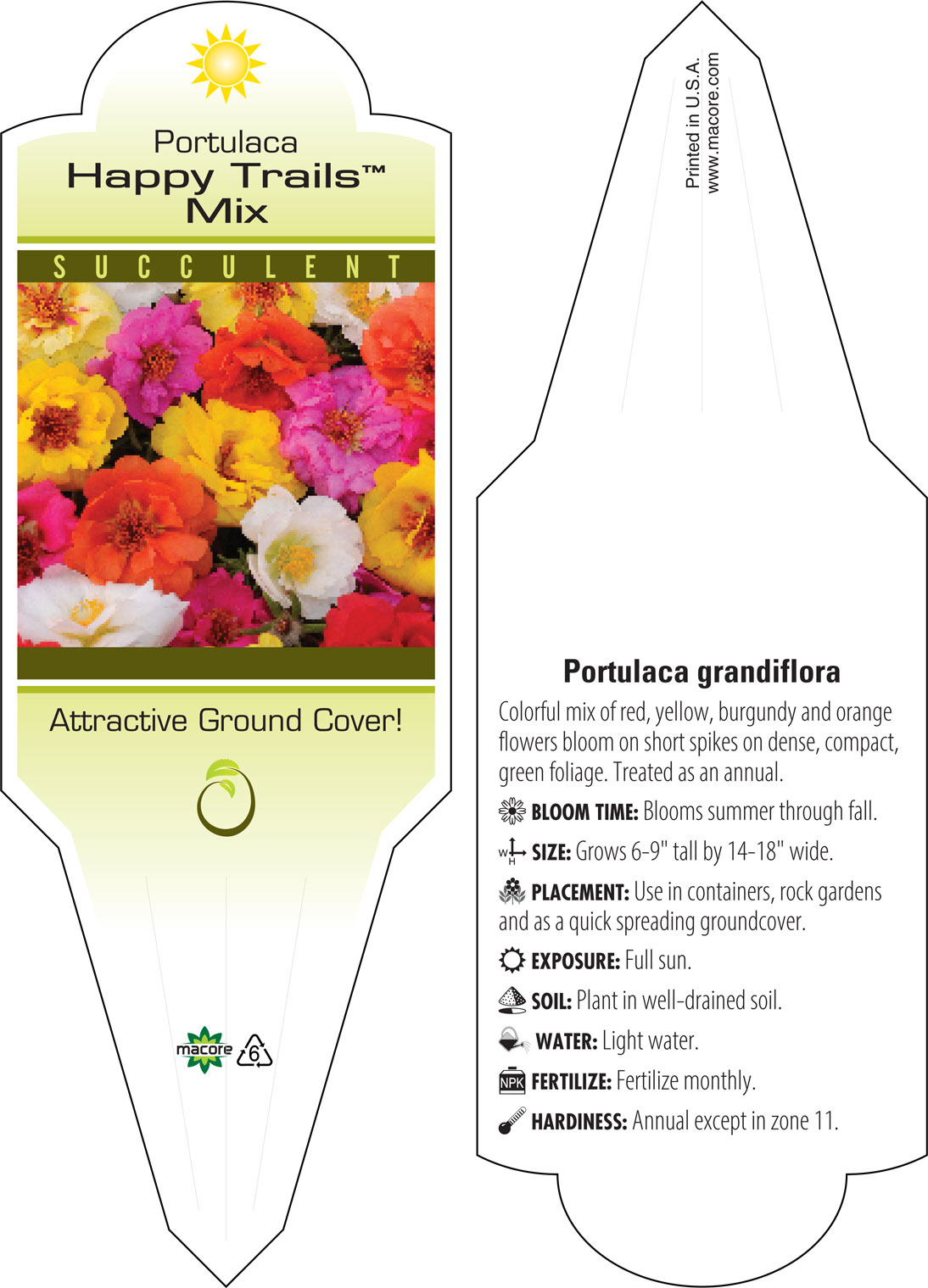 Portulaca
Happy Trails™
Mix

SUCCULENT

Attractive Ground Cover!

macore 6

Printed in U.S.A.
www.macore.com

Portulaca grandiflora

Colorful mix of red, yellow, burgundy and orange flowers bloom on short spikes on dense, compact, green foliage. Treated as an annual.

BLOOM TIME: Blooms summer through fall.

W H SIZE: Grows 6-9" tall by 14-18" wide.

PLACEMENT: Use in containers, rock gardens and as a quick spreading groundcover.

EXPOSURE: Full sun.

SOIL: Plant in well-drained soil.

WATER: Light water.

NPK FERTILIZE: Fertilize monthly.

HARDINESS: Annual except in zone 11.